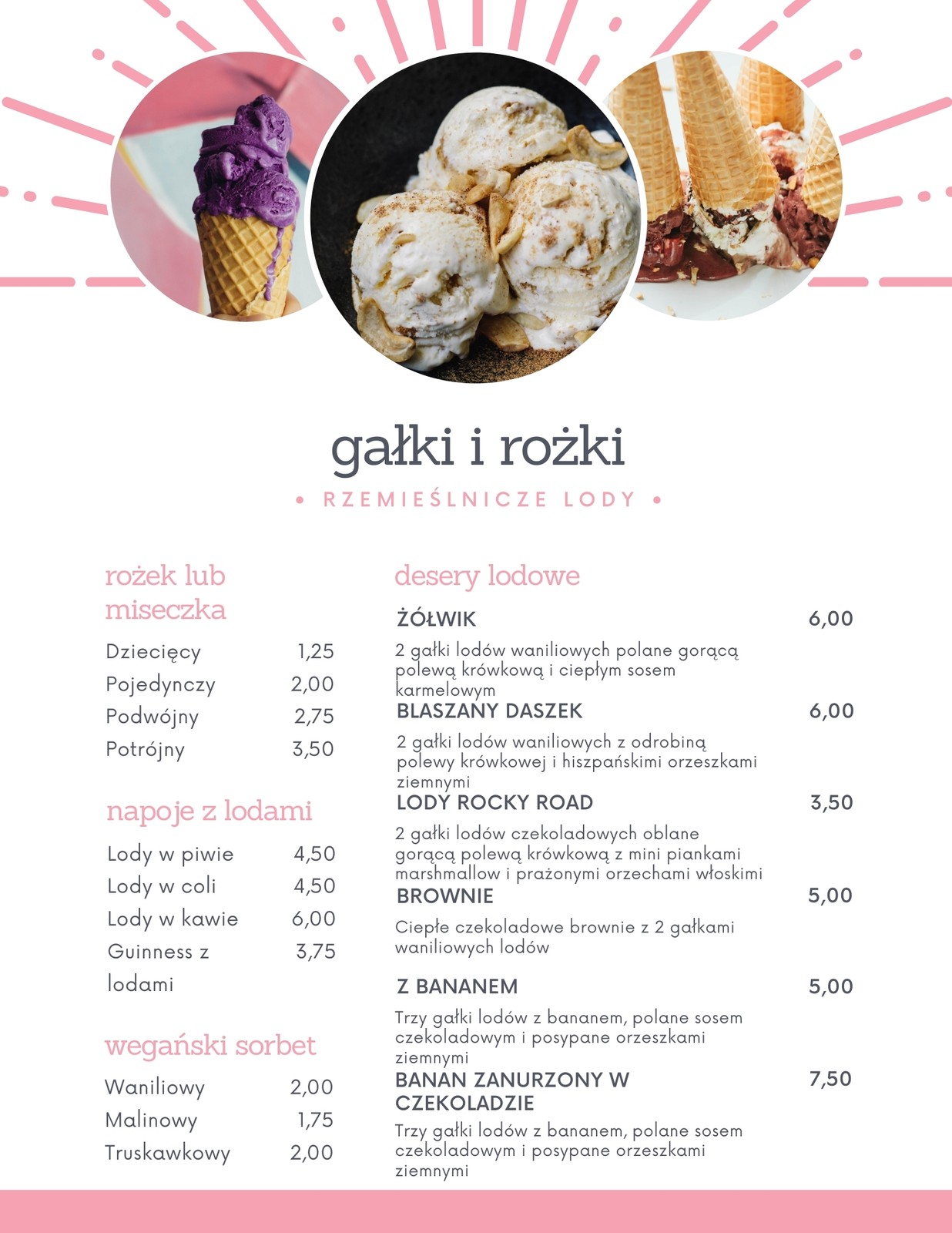 gałki i rożki

• RZEMIEŚLNICZE LODY •

rożek lub miseczka

Dziecięcy 1,25
Pojedynczy 2,00
Podwójny 2,75
Potrójny 3,50

napoje z lodami

Lody w piwie 4,50
Lody w coli 4,50
Lody w kawie 6,00
Guinness z lodami 3,75

wegański sorbet

Waniliowy 2,00
Malinowy 1,75
Truskawkowy 2,00

desery lodowe

ŻÓŁWIK 6,00

2 gałki lodów waniliowych polane gorącą polewą krówkową i ciepłym sosem karmelowym

BLASZANY DASZEK 6,00

2 gałki lodów waniliowych z odrobiną polewy krówkowej i hiszpańskimi orzeszkami ziemnymi

LODY ROCKY ROAD 3,50

2 gałki lodów czekoladowych oblane gorącą polewą krówkową z mini piankami marshmallow i prażonymi orzechami włoskimi

BROWNIE 5,00

Ciepłe czekoladowe brownie z 2 gałkami waniliowych lodów

Z BANANEM 5,00

Trzy gałki lodów z bananem, polane sosem czekoladowym i posypane orzeszkami ziemnymi

BANAN ZANURZONY W CZEKOLADZIE 7,50

Trzy gałki lodów z bananem, polane sosem czekoladowym i posypane orzeszkami ziemnymi